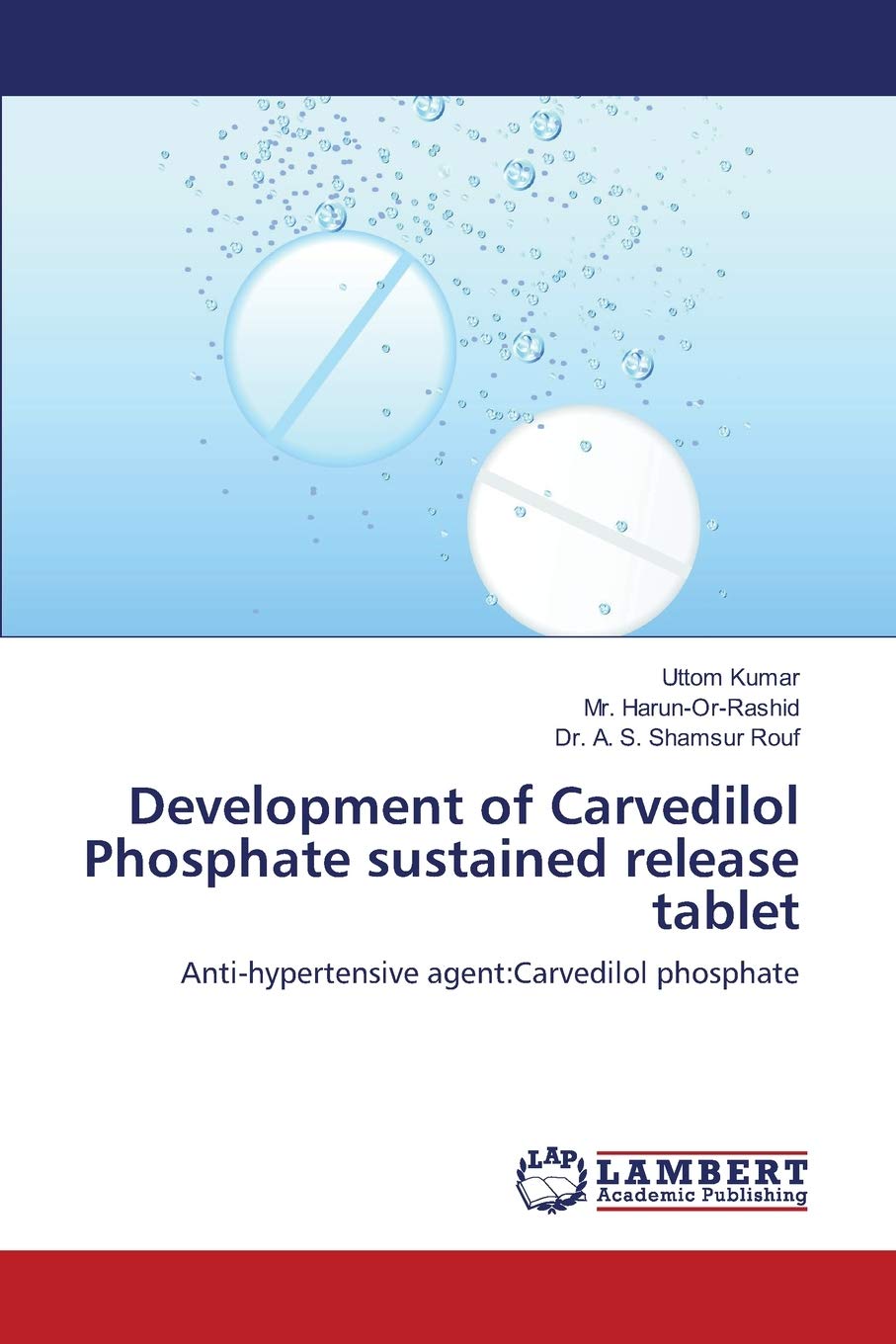 Uttom Kumar
Mr. Harun-Or-Rashid
Dr. A. S. Shamsur Rouf

Development of Carvedilol Phosphate sustained release tablet

Anti-hypertensive agent:Carvedilol phosphate

LAP
LAMBERT
Academic Publishing